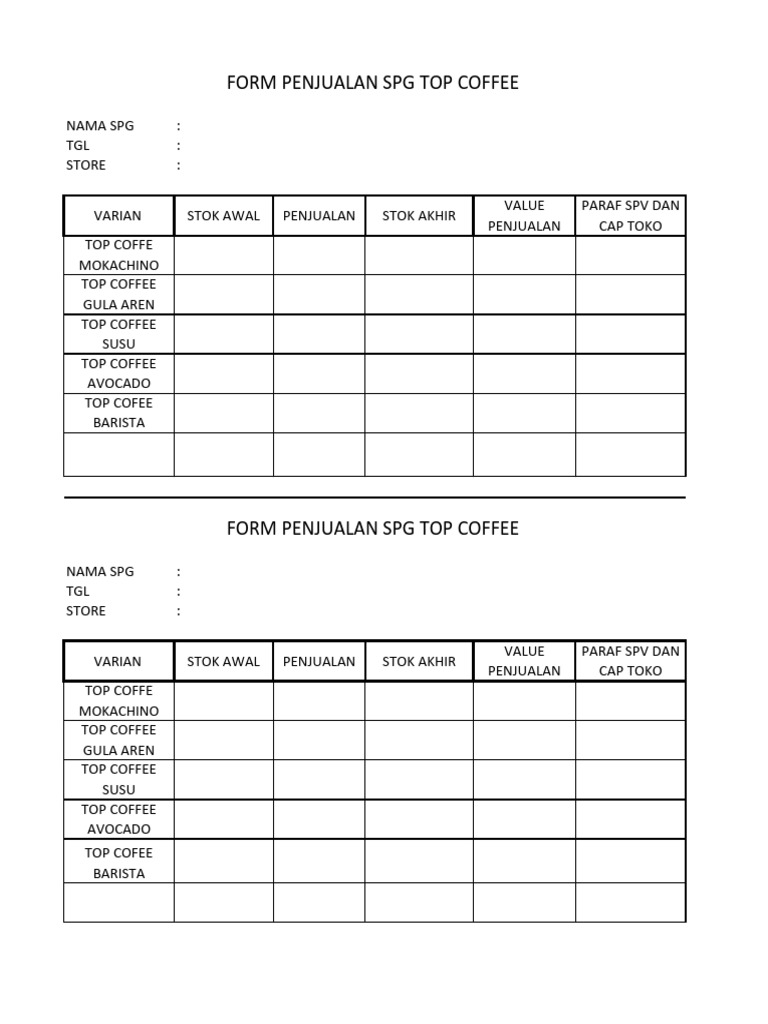 FORM PENJUALAN SPG TOP COFFEE

NAMA SPG :
TGL :
STORE :

| VARIAN | STOK AWAL | PENJUALAN | STOK AKHIR | VALUE PENJUALAN | PARAF SPV DAN CAP TOKO |
|---|---|---|---|---|---|
| TOP COFFE MOKACHINO | | | | | |
| TOP COFFEE GULA AREN | | | | | |
| TOP COFFEE SUSU | | | | | |
| TOP COFFEE AVOCADO | | | | | |
| TOP COFEE BARISTA | | | | | |
| | | | | | |

FORM PENJUALAN SPG TOP COFFEE

NAMA SPG :
TGL :
STORE :

| VARIAN | STOK AWAL | PENJUALAN | STOK AKHIR | VALUE PENJUALAN | PARAF SPV DAN CAP TOKO |
|---|---|---|---|---|---|
| TOP COFFE MOKACHINO | | | | | |
| TOP COFFEE GULA AREN | | | | | |
| TOP COFFEE SUSU | | | | | |
| TOP COFFEE AVOCADO | | | | | |
| TOP COFEE BARISTA | | | | | |
| | | | | | |